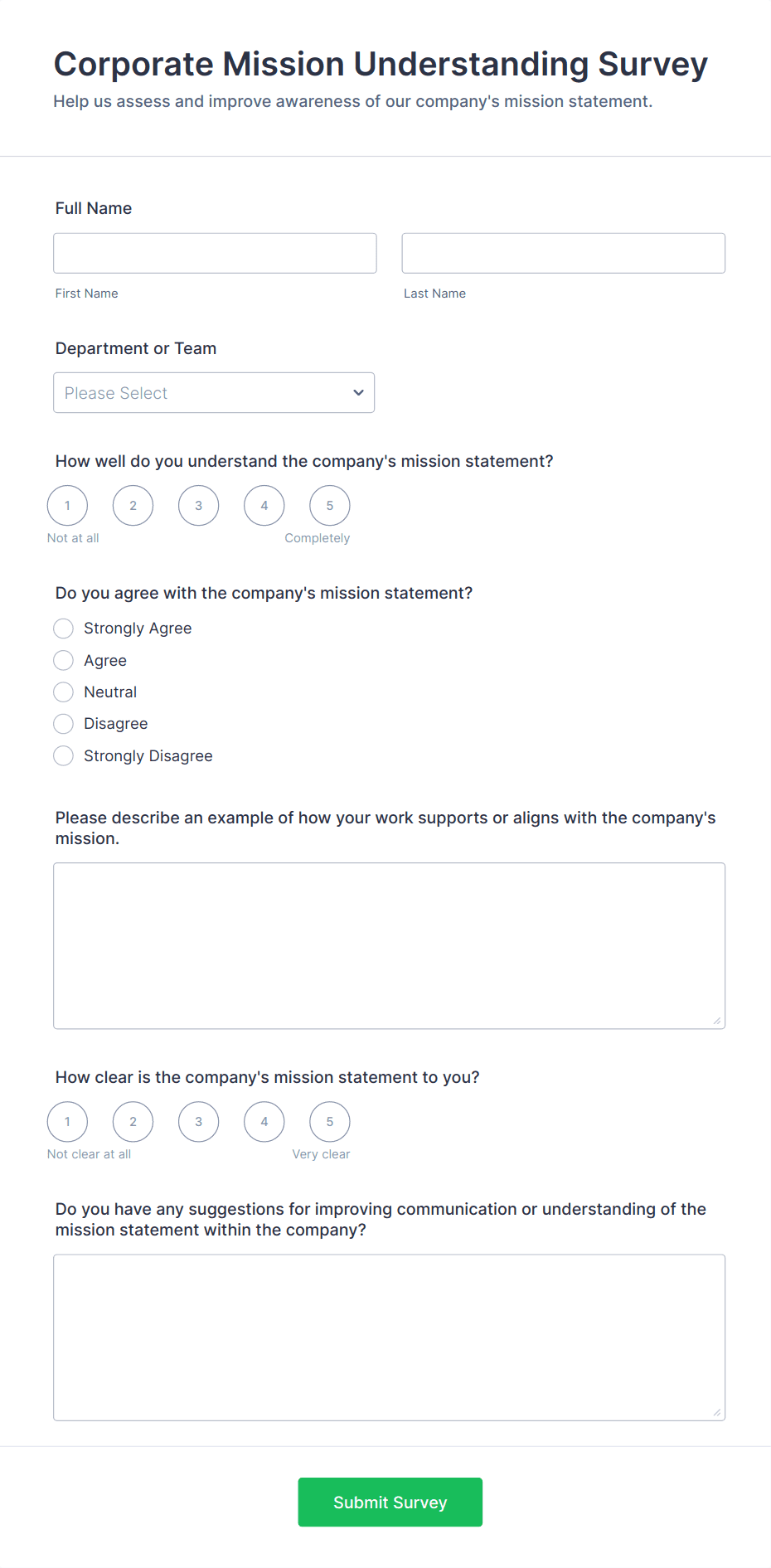 Corporate Mission Understanding Survey
Help us assess and improve awareness of our company's mission statement.

Full Name

First Name

Last Name

Department or Team

Please Select

How well do you understand the company's mission statement?

1 2 3 4 5
Not at all
Completely

Do you agree with the company's mission statement?

Strongly Agree
Agree
Neutral
Disagree
Strongly Disagree

Please describe an example of how your work supports or aligns with the company's mission.

How clear is the company's mission statement to you?

1 2 3 4 5
Not clear at all
Very clear

Do you have any suggestions for improving communication or understanding of the mission statement within the company?

Submit Survey